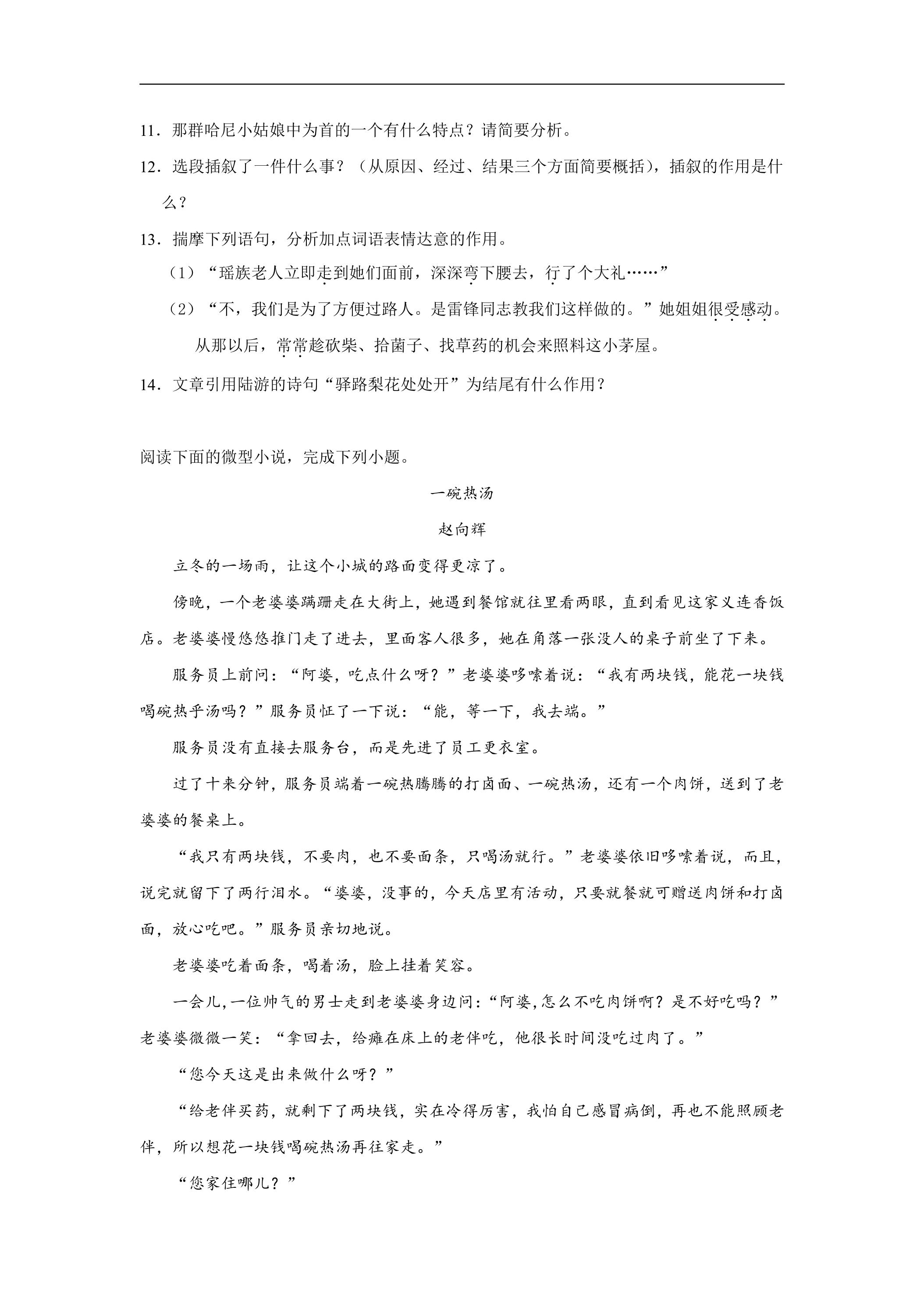 11．那群哈尼小姑娘中为首的一个有什么特点？请简要分析。

12．选段插叙了一件什么事？（从原因、经过、结果三个方面简要概括），插叙的作用是什么？

13．揣摩下列语句，分析加点词语表情达意的作用。

（1）“瑶族老人立即走到她们面前，深深弯下腰去，行了个大礼……”

（2）“不，我们是为了方便过路人。是雷锋同志教我们这样做的。”她姐姐很受感动。从那以后，常常趁砍柴、拾菌子、找草药的机会来照料这小茅屋。

14．文章引用陆游的诗句“驿路梨花处处开”为结尾有什么作用？

阅读下面的微型小说，完成下列小题。

一碗热汤

赵向辉

立冬的一场雨，让这个小城的路面变得更凉了。

傍晚，一个老婆婆蹒跚走在大街上，她遇到餐馆就往里看两眼，直到看见这家义连香饭店。老婆婆慢悠悠推门走了进去，里面客人很多，她在角落一张没人的桌子前坐了下来。

服务员上前问：“阿婆，吃点什么呀？”老婆婆哆嗦着说：“我有两块钱，能花一块钱喝碗热乎汤吗？”服务员怔了一下说：“能，等一下，我去端。”

服务员没有直接去服务台，而是先进了员工更衣室。

过了十来分钟，服务员端着一碗热腾腾的打卤面、一碗热汤，还有一个肉饼，送到了老婆婆的餐桌上。

“我只有两块钱，不要肉，也不要面条，只喝汤就行。”老婆婆依旧哆嗦着说，而且，说完就留下了两行泪水。“婆婆，没事的，今天店里有活动，只要就餐就可赠送肉饼和打卤面，放心吃吧。”服务员亲切地说。

老婆婆吃着面条，喝着汤，脸上挂着笑容。

一会儿，一位帅气的男士走到老婆婆身边问：“阿婆，怎么不吃肉饼啊？是不好吃吗？”老婆婆微微一笑：“拿回去，给瘫在床上的老伴吃，他很长时间没吃过肉了。”

“您今天这是出来做什么呀？”

“给老伴买药，就剩下了两块钱，实在冷得厉害，我怕自己感冒病倒，再也不能照顾老伴，所以想花一块钱喝碗热汤再往家走。”

“您家住哪儿？”